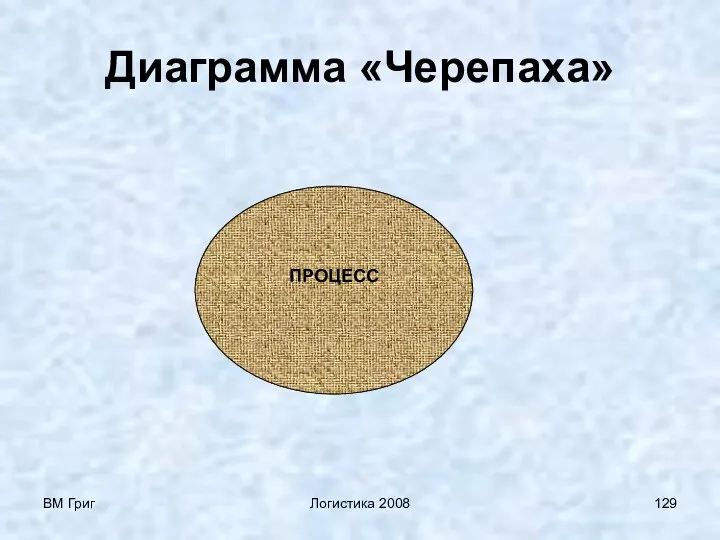 Диаграмма «Черепаха»

ПРОЦЕСС

ВМ Григ

Логистика 2008

129